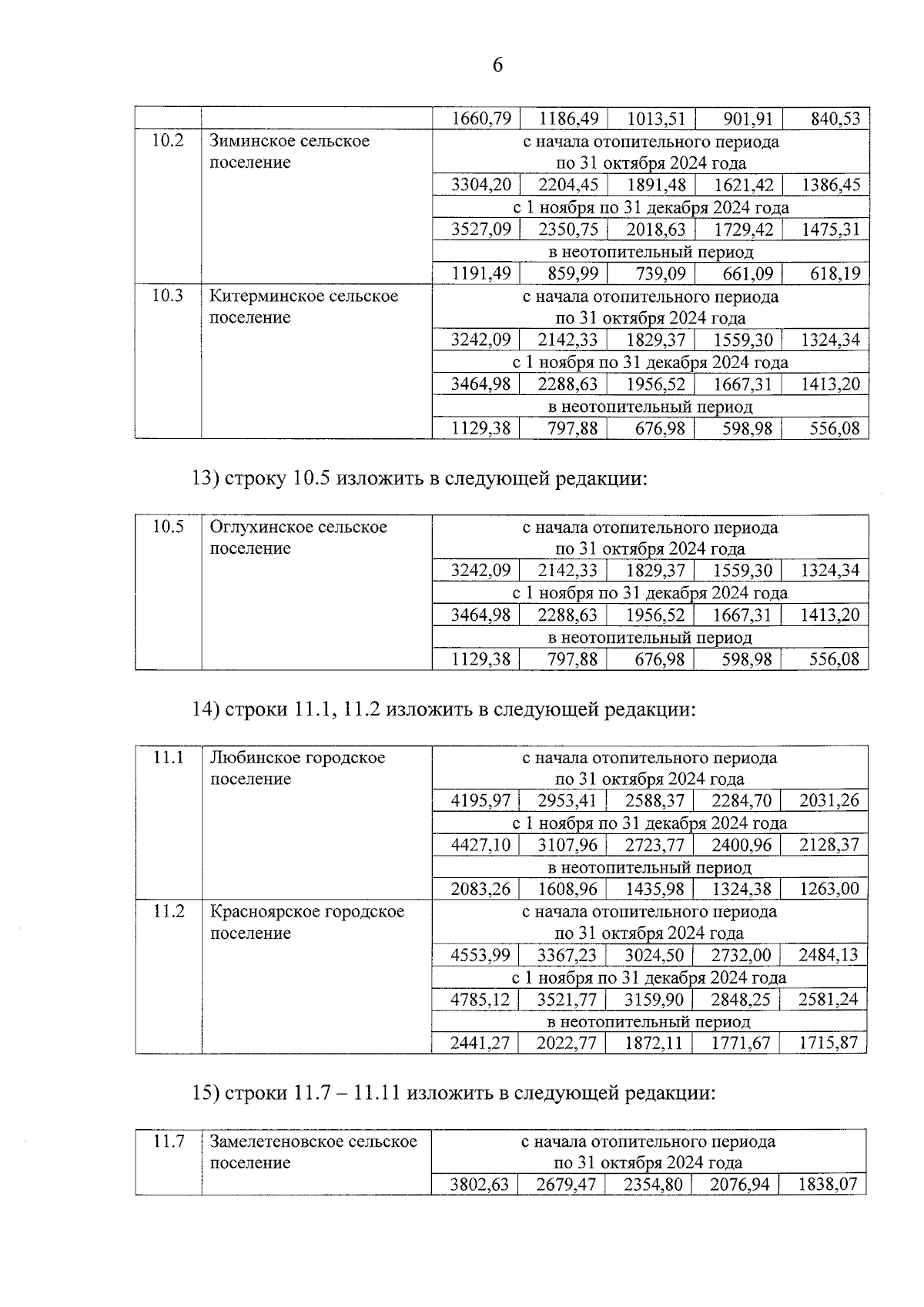 6

| | | | | | | |
|---|---|---|---|---|---|---|
| | | 1660,79 | 1186,49 | 1013,51 | 901,91 | 840,53 |
| 10.2 | Зиминское сельское поселение | с начала отопительного периода по 31 октября 2024 года | | | | |
| | | 3304,20 | 2204,45 | 1891,48 | 1621,42 | 1386,45 |
| | | с 1 ноября по 31 декабря 2024 года | | | | |
| | | 3527,09 | 2350,75 | 2018,63 | 1729,42 | 1475,31 |
| | | в неотопительный период | | | | |
| | | 1191,49 | 859,99 | 739,09 | 661,09 | 618,19 |
| 10.3 | Китерминское сельское поселение | с начала отопительного периода по 31 октября 2024 года | | | | |
| | | 3242,09 | 2142,33 | 1829,37 | 1559,30 | 1324,34 |
| | | с 1 ноября по 31 декабря 2024 года | | | | |
| | | 3464,98 | 2288,63 | 1956,52 | 1667,31 | 1413,20 |
| | | в неотопительный период | | | | |
| | | 1129,38 | 797,88 | 676,98 | 598,98 | 556,08 |

13) строку 10.5 изложить в следующей редакции:

| | | | | | | |
|---|---|---|---|---|---|---|
| 10.5 | Оглухинское сельское поселение | с начала отопительного периода по 31 октября 2024 года | | | | |
| | | 3242,09 | 2142,33 | 1829,37 | 1559,30 | 1324,34 |
| | | с 1 ноября по 31 декабря 2024 года | | | | |
| | | 3464,98 | 2288,63 | 1956,52 | 1667,31 | 1413,20 |
| | | в неотопительный период | | | | |
| | | 1129,38 | 797,88 | 676,98 | 598,98 | 556,08 |

14) строки 11.1, 11.2 изложить в следующей редакции:

| | | | | | | |
|---|---|---|---|---|---|---|
| 11.1 | Любинское городское поселение | с начала отопительного периода по 31 октября 2024 года | | | | |
| | | 4195,97 | 2953,41 | 2588,37 | 2284,70 | 2031,26 |
| | | с 1 ноября по 31 декабря 2024 года | | | | |
| | | 4427,10 | 3107,96 | 2723,77 | 2400,96 | 2128,37 |
| | | в неотопительный период | | | | |
| | | 2083,26 | 1608,96 | 1435,98 | 1324,38 | 1263,00 |
| 11.2 | Красноярское городское поселение | с начала отопительного периода по 31 октября 2024 года | | | | |
| | | 4553,99 | 3367,23 | 3024,50 | 2732,00 | 2484,13 |
| | | с 1 ноября по 31 декабря 2024 года | | | | |
| | | 4785,12 | 3521,77 | 3159,90 | 2848,25 | 2581,24 |
| | | в неотопительный период | | | | |
| | | 2441,27 | 2022,77 | 1872,11 | 1771,67 | 1715,87 |

15) строки 11.7 – 11.11 изложить в следующей редакции:

| | | | | | | |
|---|---|---|---|---|---|---|
| 11.7 | Замелетеновское сельское поселение | с начала отопительного периода по 31 октября 2024 года | | | | |
| | | 3802,63 | 2679,47 | 2354,80 | 2076,94 | 1838,07 |